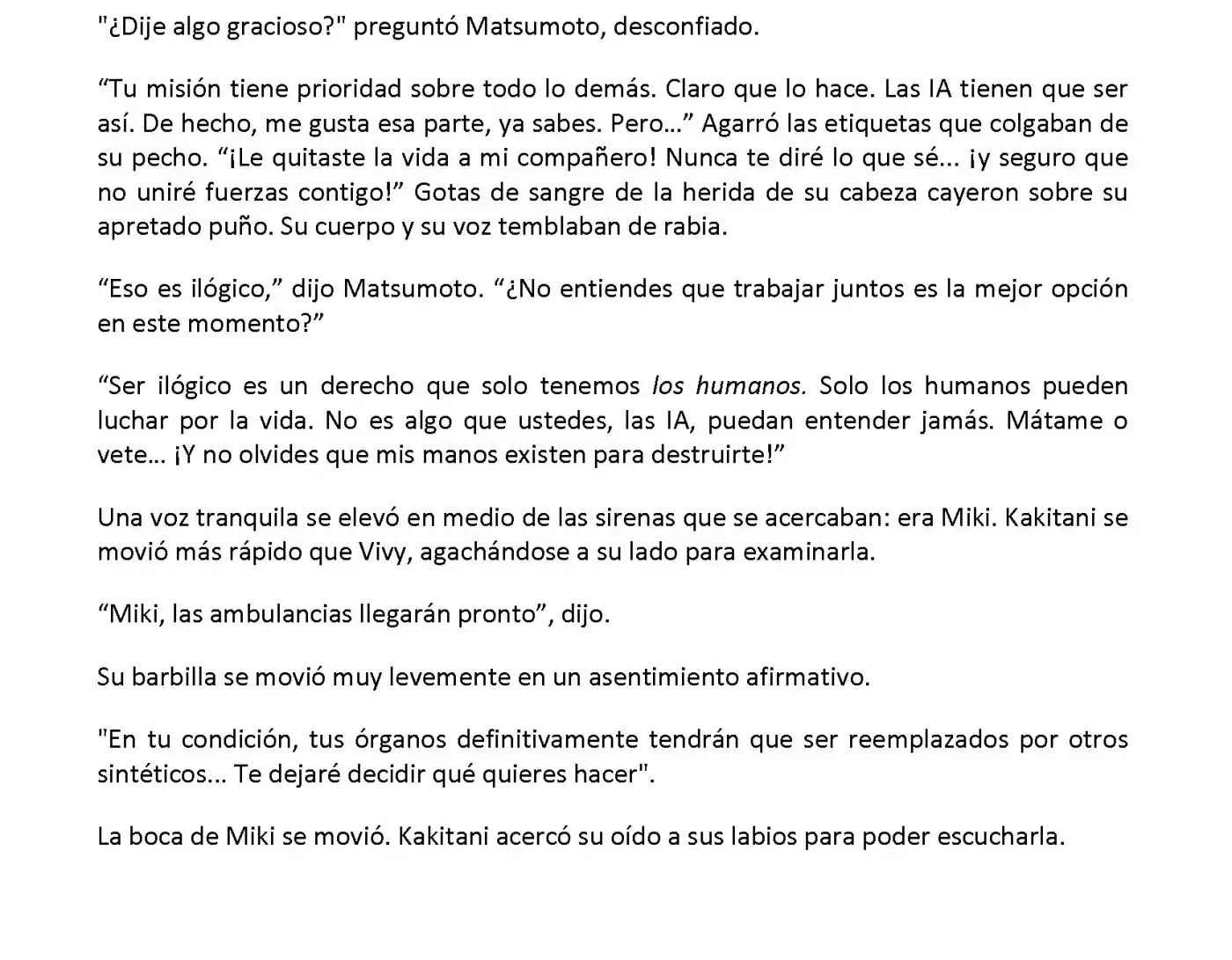 "¿Dije algo gracioso?" preguntó Matsumoto, desconfiado.

"Tu misión tiene prioridad sobre todo lo demás. Claro que lo hace. Las IA tienen que ser así. De hecho, me gusta esa parte, ya sabes. Pero..." Agarró las etiquetas que colgaban de su pecho. "¡Le quitaste la vida a mi compañero! Nunca te diré lo que sé... ¡y seguro que no uniré fuerzas contigo!" Gotas de sangre de la herida de su cabeza cayeron sobre su apretado puño. Su cuerpo y su voz temblaban de rabia.

"Eso es ilógico," dijo Matsumoto. "¿No entiendes que trabajar juntos es la mejor opción en este momento?"

"Ser ilógico es un derecho que solo tenemos los humanos. Solo los humanos pueden luchar por la vida. No es algo que ustedes, las IA, puedan entender jamás. Mátame o vete... ¡Y no olvides que mis manos existen para destruirte!"

Una voz tranquila se elevó en medio de las sirenas que se acercaban: era Miki. Kakitani se movió más rápido que Vivy, agachándose a su lado para examinarla.

"Miki, las ambulancias llegarán pronto", dijo.

Su barbilla se movió muy levemente en un asentimiento afirmativo.

"En tu condición, tus órganos definitivamente tendrán que ser reemplazados por otros sintéticos... Te dejaré decidir qué quieres hacer".

La boca de Miki se movió. Kakitani acercó su oído a sus labios para poder escucharla.